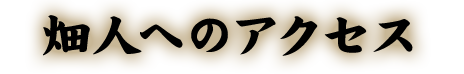 畑人へのアクセス